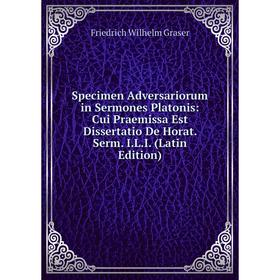 Friedrich Wilhelm Graser

Specimen Adversariorum in Sermones Platonis: Cui Praemissa Est Dissertatio De Horat. Serm. I.L.I. (Latin Edition)